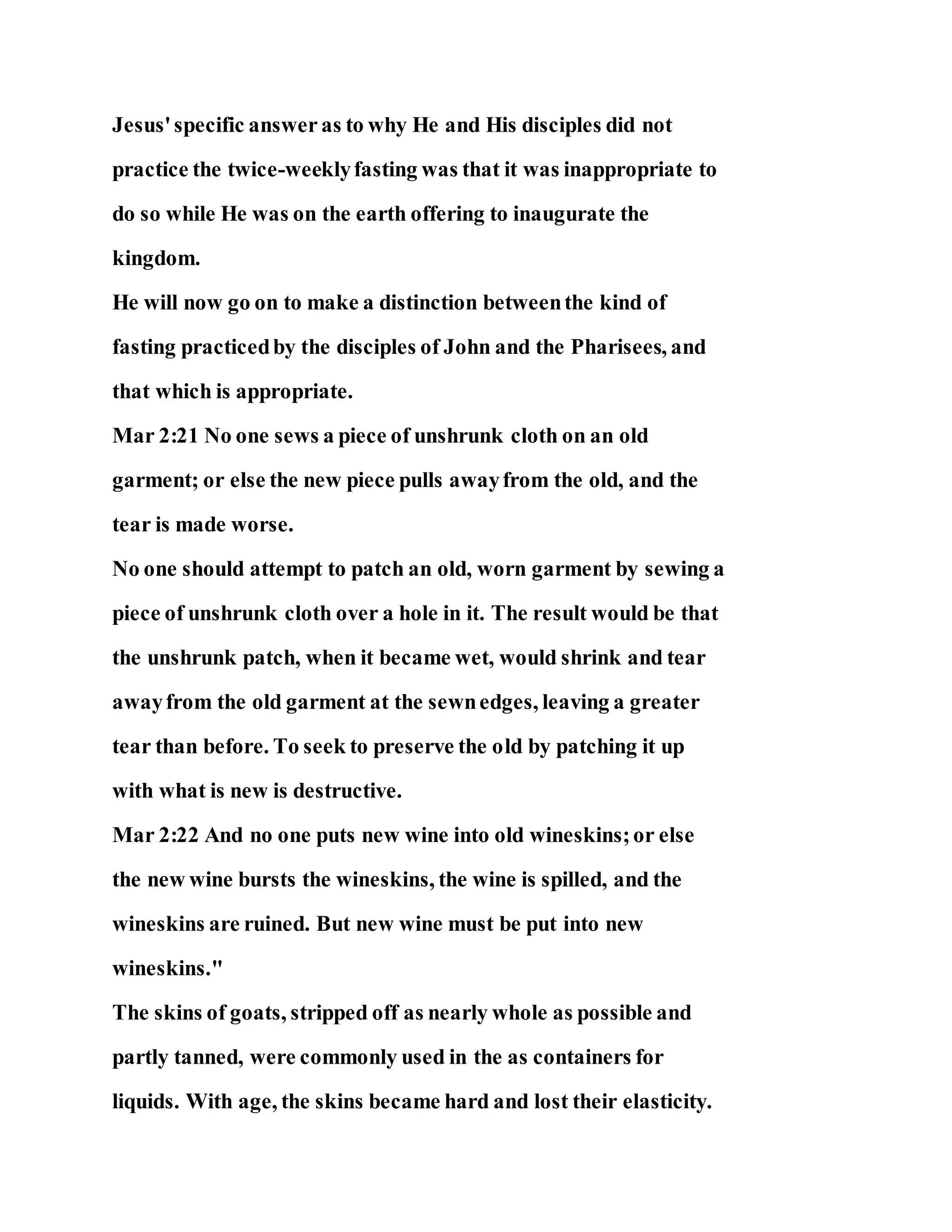 Jesus' specific answer as to why He and His disciples did not practice the twice-weekly fasting was that it was inappropriate to do so while He was on the earth offering to inaugurate the kingdom.

He will now go on to make a distinction between the kind of fasting practiced by the disciples of John and the Pharisees, and that which is appropriate.

Mar 2:21 No one sews a piece of unshrunk cloth on an old garment; or else the new piece pulls away from the old, and the tear is made worse.

No one should attempt to patch an old, worn garment by sewing a piece of unshrunk cloth over a hole in it. The result would be that the unshrunk patch, when it became wet, would shrink and tear away from the old garment at the sewn edges, leaving a greater tear than before. To seek to preserve the old by patching it up with what is new is destructive.

Mar 2:22 And no one puts new wine into old wineskins; or else the new wine bursts the wineskins, the wine is spilled, and the wineskins are ruined. But new wine must be put into new wineskins."

The skins of goats, stripped off as nearly whole as possible and partly tanned, were commonly used in the as containers for liquids. With age, the skins became hard and lost their elasticity.